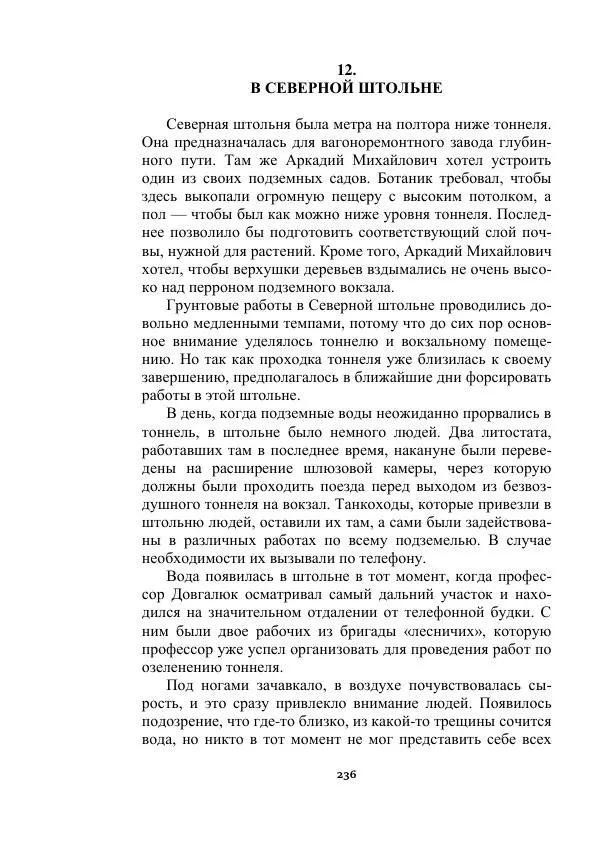 12.
В СЕВЕРНОЙ ШТОЛЬНЕ

Северная штольня была метра на полтора ниже тоннеля. Она предназначалась для вагоноремонтного завода глубинного пути. Там же Аркадий Михайлович хотел устроить один из своих подземных садов. Ботаник требовал, чтобы здесь выкопали огромную пещеру с высоким потолком, а пол — чтобы был как можно ниже уровня тоннеля. Последнее позволило бы подготовить соответствующий слой почвы, нужной для растений. Кроме того, Аркадий Михайлович хотел, чтобы верхушки деревьев вздымались не очень высоко над перроном подземного вокзала.

Грунтовые работы в Северной штольне проводились довольно медленными темпами, потому что до сих пор основное внимание уделялось тоннелю и вокзальному помещению. Но так как проходка тоннеля уже близилась к своему завершению, предполагалось в ближайшие дни форсировать работы в этой штольне.

В день, когда подземные воды неожиданно прорвались в тоннель, в штольне было немного людей. Два литостата, работавших там в последнее время, накануне были переведены на расширение шлюзовой камеры, через которую должны были проходить поезда перед выходом из безвоздушного тоннеля на вокзал. Танкоходы, которые привезли в штольню людей, оставили их там, а сами были задействованы в различных работах по всему подземелью. В случае необходимости их вызывали по телефону.

Вода появилась в штольне в тот момент, когда профессор Довгалюк осматривал самый дальний участок и находился на значительном отдалении от телефонной будки. С ним были двое рабочих из бригады «лесничих», которую профессор уже успел организовать для проведения работ по озеленению тоннеля.

Под ногами зачавкало, в воздухе почувствовалась сырость, и это сразу привлекло внимание людей. Появилось подозрение, что где-то близко, из какой-то трещины сочится вода, но никто в тот момент не мог представить себе всех

236